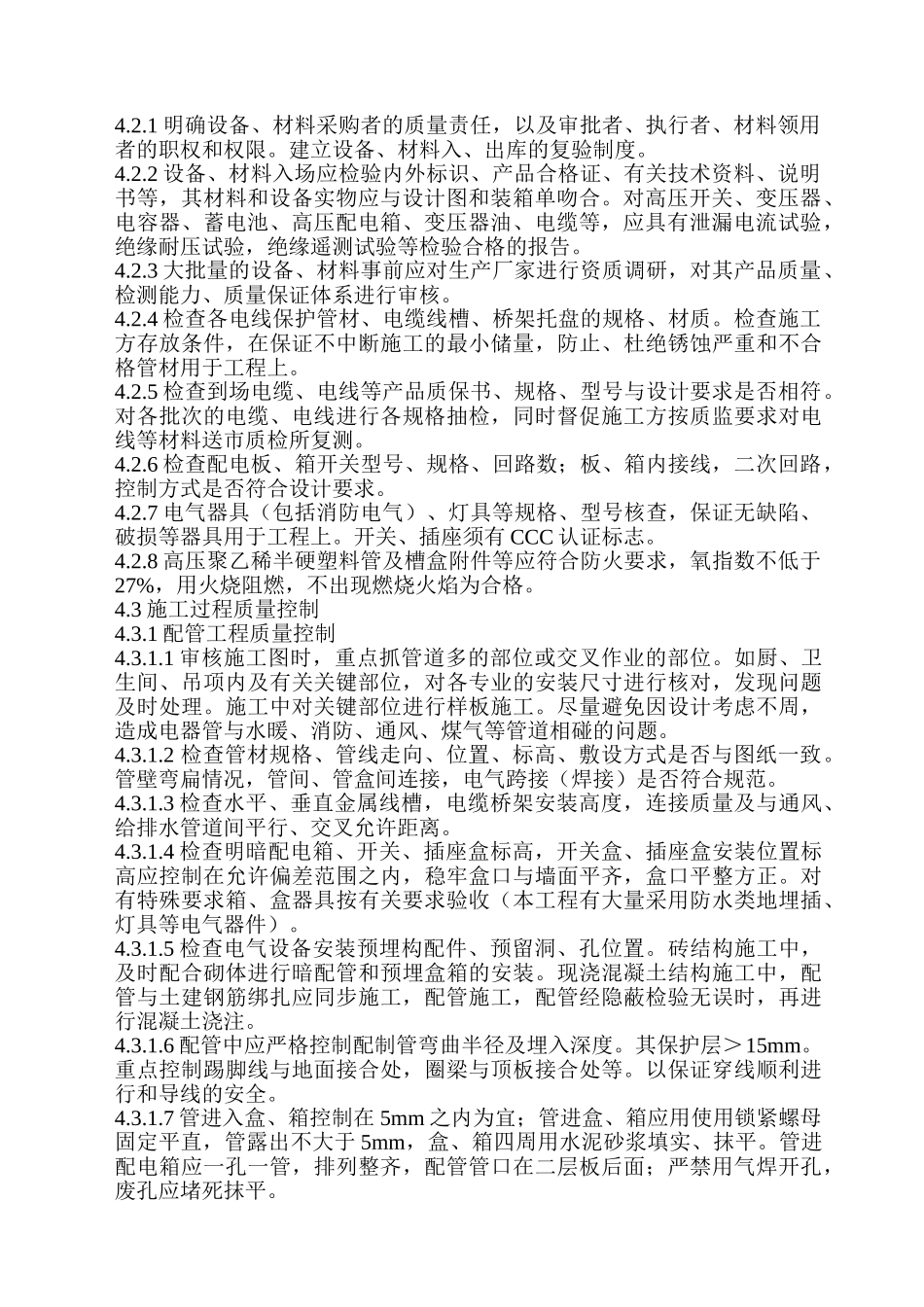 4.2.1 明确设备、材料采购者的质量责任，以及审批者、执行者、材料领用者的职权和权限。建立设备、材料入、出库的复验制度。
4.2.2 设备、材料入场应检验内外标识、产品合格证、有关技术资料、说明书等，其材料和设备实物应与设计图和装箱单吻合。对高压开关、变压器、电容器、蓄电池、高压配电箱、变压器油、电缆等，应具有泄漏电流试验，绝缘耐压试验，绝缘遥测试验等检验合格的报告。
4.2.3 大批量的设备、材料事前应对生产厂家进行资质调研，对其产品质量、检测能力、质量保证体系进行审核。
4.2.4 检查各电线保护管材、电缆线槽、桥架托盘的规格、材质。检查施工方存放条件，在保证不中断施工的最小储量，防止、杜绝锈蚀严重和不合格管材用于工程上。
4.2.5 检查到场电缆、电线等产品质保书、规格、型号与设计要求是否相符。对各批次的电缆、电线进行各规格抽检，同时督促施工方按质监要求对电线等材料送市质检所复测。
4.2.6 检查配电板、箱开关型号、规格、回路数；板、箱内接线，二次回路，控制方式是否符合设计要求。
4.2.7 电气器具（包括消防电气）、灯具等规格、型号核查，保证无缺陷、破损等器具用于工程上。开关、插座须有 CCC 认证标志。
4.2.8 高压聚乙稀半硬塑料管及槽盒附件等应符合防火要求，氧指数不低于 27%，用火烧阻燃，不出现燃烧火焰为合格。
4.3 施工过程质量控制
4.3.1 配管工程质量控制
4.3.1.1 审核施工图时，重点抓管道多的部位或交叉作业的部位。如厨、卫生间、吊项内及有关关键部位，对各专业的安装尺寸进行核对，发现问题及时处理。施工中对关键部位进行样板施工。尽量避免因设计考虑不周，造成电器管与水暖、消防、通风、煤气等管道相碰的问题。
4.3.1.2 检查管材规格、管线走向、位置、标高、敷设方式是否与图纸一致。管壁弯扁情况，管间、管盒间连接，电气跨接（焊接）是否符合规范。
4.3.1.3 检查水平、垂直金属线槽，电缆桥架安装高度，连接质量及与通风、给排水管道间平行、交叉允许距离。
4.3.1.4 检查明暗配电箱、开关、插座盒标高，开关盒、插座盒安装位置标高应控制在允许偏差范围之内，稳牢盒口与墙面平齐，盒口平整方正。对有特殊要求箱、盒器具按有关要求验收（本工程有大量采用防水类地埋插、灯具等电气器件）。
4.3.1.5 检查电气设备安装预埋构配件、预留洞、孔位置。砖结构施工中，及时配合砌体进行暗配管和预埋盒箱的安装。现浇混凝土结构施工中，配管与土建钢筋绑扎应同步施工，配管施工，配管经隐蔽检验无误时，再进行混凝土浇注。
4.3.1.6 配管中应严格控制配制管弯曲半径及埋入深度。其保护层＞15mm。重点控制踢脚线与地面接合处，圈梁与顶板接合处等。以保证穿线顺利进行和导线的安全。
4.3.1.7 管进入盒、箱控制在 5mm 之内为宜；管进盒、箱应用使用锁紧螺母固定平直，管露出不大于 5mm，盒、箱四周用水泥砂浆填实、抹平。管进配电箱应一孔一管，排列整齐，配管管口在二层板后面；严禁用气焊开孔，废孔应堵死抹平。